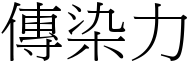 傳染力